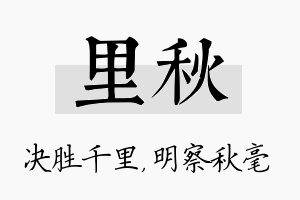 里秋

决胜千里,明察秋毫